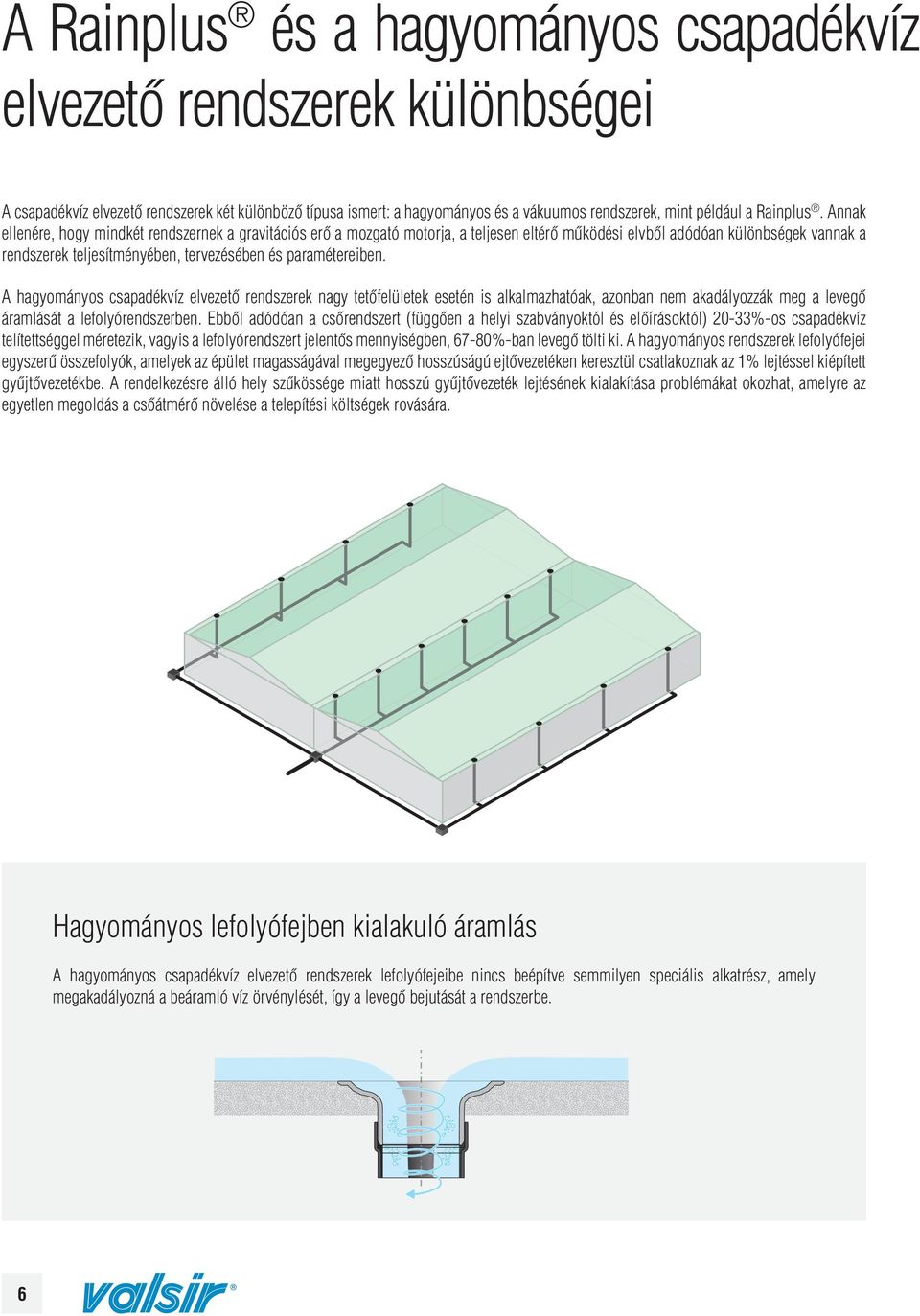 A Rainplus® és a hagyományos csapadékvíz elvezető rendszerek különbségei

A csapadékvíz elvezető rendszerek két különböző típusa ismert: a hagyományos és a vákuumos rendszerek, mint például a Rainplus®. Annak ellenére, hogy mindkét rendszernek a gravitációs erő a mozgató motorja, a teljesen eltérő működési elvből adódóan különbségek vannak a rendszerek teljesítményében, tervezésében és paramétereiben.

A hagyományos csapadékvíz elvezető rendszerek nagy tetőfelületek esetén is alkalmazhatóak, azonban nem akadályozzák meg a levegő áramlását a lefolyórendszerben. Ebből adódóan a csőrendszert (függően a helyi szabványoktól és előírásoktól) 20-33%-os csapadékvíz telítettséggel méretezik, vagyis a lefolyórendszert jelentős mennyiségben, 67-80%-ban levegő tölti ki. A hagyományos rendszerek lefolyófejei egyszerű összefolyók, amelyek az épület magasságával megegyező hosszúságú ejtővezetéken keresztül csatlakoznak az 1% lejtéssel kiépített gyűjtővezetékbe. A rendelkezésre álló hely szűkössége miatt hosszú gyűjtővezeték lejtésének kialakítása problémákat okozhat, amelyre az egyetlen megoldás a csőátmérő növelése a telepítési költségek rovására.

Hagyományos lefolyófejben kialakuló áramlás

A hagyományos csapadékvíz elvezető rendszerek lefolyófejeibe nincs beépítve semmilyen speciális alkatrész, amely megakadályozná a beáramló víz örvénylését, így a levegő bejutását a rendszerbe.

6

valsir®